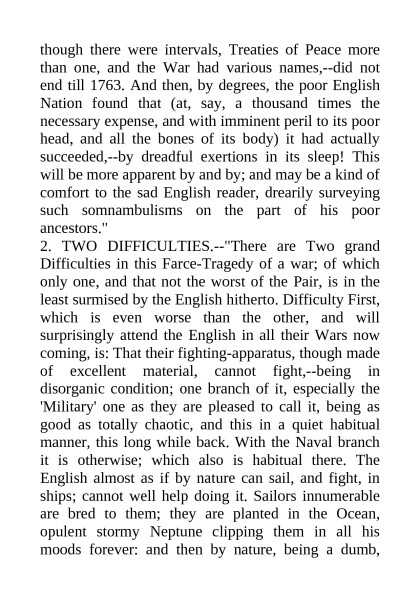 though there were intervals, Treaties of Peace more than one, and the War had various names,--did not end till 1763. And then, by degrees, the poor English Nation found that (at, say, a thousand times the necessary expense, and with imminent peril to its poor head, and all the bones of its body) it had actually succeeded,--by dreadful exertions in its sleep! This will be more apparent by and by; and may be a kind of comfort to the sad English reader, drearily surveying such somnambulisms on the part of his poor ancestors."

2. TWO DIFFICULTIES.--"There are Two grand Difficulties in this Farce-Tragedy of a war; of which only one, and that not the worst of the Pair, is in the least surmised by the English hitherto. Difficulty First, which is even worse than the other, and will surprisingly attend the English in all their Wars now coming, is: That their fighting-apparatus, though made of excellent material, cannot fight,--being in disorganic condition; one branch of it, especially the 'Military' one as they are pleased to call it, being as good as totally chaotic, and this in a quiet habitual manner, this long while back. With the Naval branch it is otherwise; which also is habitual there. The English almost as if by nature can sail, and fight, in ships; cannot well help doing it. Sailors innumerable are bred to them; they are planted in the Ocean, opulent stormy Neptune clipping them in all his moods forever: and then by nature, being a dumb,